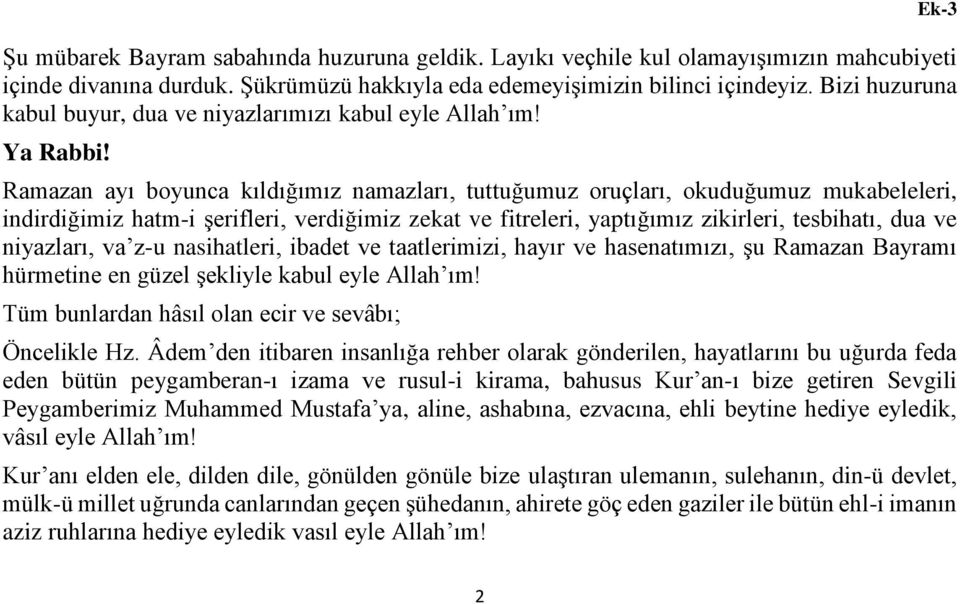 Ek-3

Şu mübarek Bayram sabahında huzuruna geldik. Layıkı veçhile kul olamayışımızın mahcubiyeti içinde divanına durduk. Şükrümüzü hakkıyla eda edemeyişimizin bilinci içindeyiz. Bizi huzuruna kabul buyur, dua ve niyazlarımızı kabul eyle Allah'ım!

Ya Rabbi!

Ramazan ayı boyunca kıldığımız namazları, tuttuğumuz oruçları, okuduğumuz mukabeleleri, indirdiğimiz hatm-i şerifleri, verdiğimiz zekat ve fitreleri, yaptığımız zikirleri, tesbihatı, dua ve niyazları, va'z-u nasihatleri, ibadet ve taatlerimizi, hayır ve hasenatımızı, şu Ramazan Bayramı hürmetine en güzel şekliyle kabul eyle Allah'ım!

Tüm bunlardan hâsıl olan ecir ve sevâbı;

Öncelikle Hz. Âdem'den itibaren insanlığa rehber olarak gönderilen, hayatlarını bu uğurda feda eden bütün peygamberan-ı izama ve rusul-i kirama, bahusus Kur'an-ı bize getiren Sevgili Peygamberimiz Muhammed Mustafa'ya, aline, ashabına, ezvacına, ehli beytine hediye eyledik, vâsıl eyle Allah'ım!

Kur'anı elden ele, dilden dile, gönülden gönüle bize ulaştıran ulemanın, sulehanın, din-ü devlet, mülk-ü millet uğrunda canlarından geçen şühedanın, ahirete göç eden gaziler ile bütün ehl-i imanın aziz ruhlarına hediye eyledik vasıl eyle Allah'ım!

2